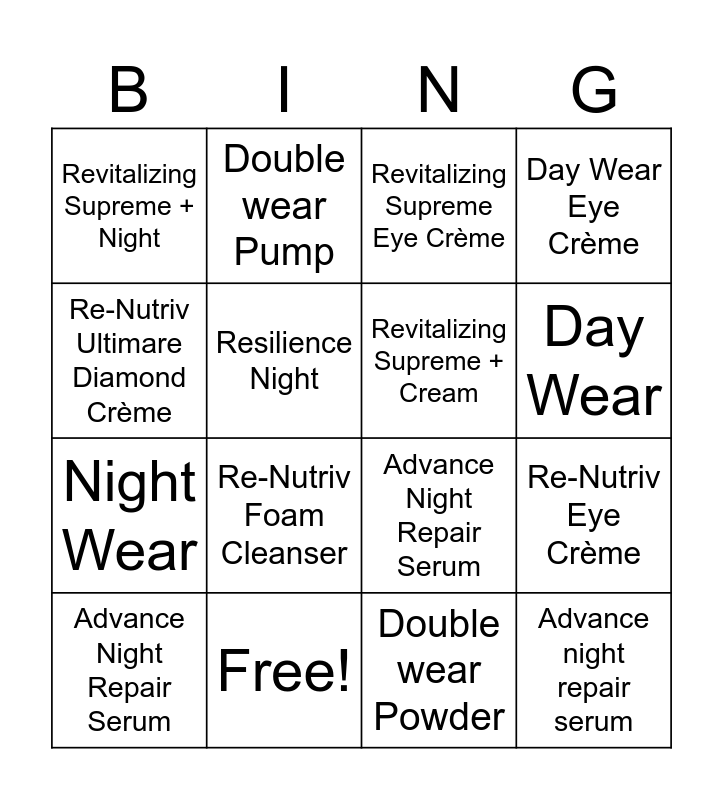 | B | I | N | G |
|---|---|---|---|
| Revitalizing Supreme + Night | Double wear Pump | Revitalizing Supreme Eye Crème | Day Wear Eye Crème |
| Re-Nutriv Ultimare Diamond Crème | Resilience Night | Revitalizing Supreme + Cream | Day Wear |
| Night Wear | Re-Nutriv Foam Cleanser | Advance Night Repair Serum | Re-Nutriv Eye Crème |
| Advance Night Repair Serum | Free! | Double wear Powder | Advance night repair serum |